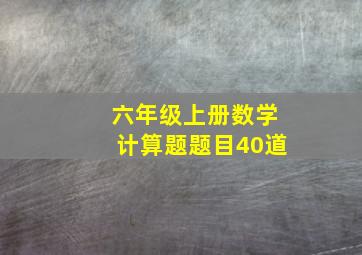 六年级上册数学
计算题题目40道